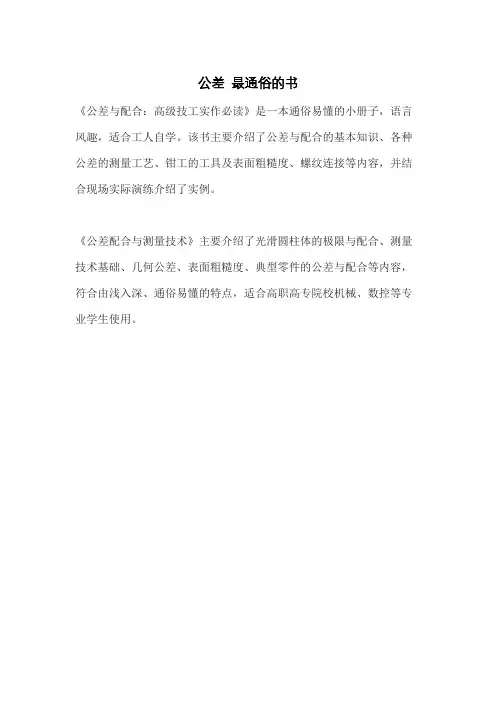 公差 最通俗的书

《公差与配合：高级技工实作必读》是一本通俗易懂的小册子，语言风趣，适合工人自学。该书主要介绍了公差与配合的基本知识、各种公差的测量工艺、钳工的工具及表面粗糙度、螺纹连接等内容，并结合现场实际演练介绍了实例。

《公差配合与测量技术》主要介绍了光滑圆柱体的极限与配合、测量技术基础、几何公差、表面粗糙度、典型零件的公差与配合等内容，符合由浅入深、通俗易懂的特点，适合高职高专院校机械、数控等专业学生使用。